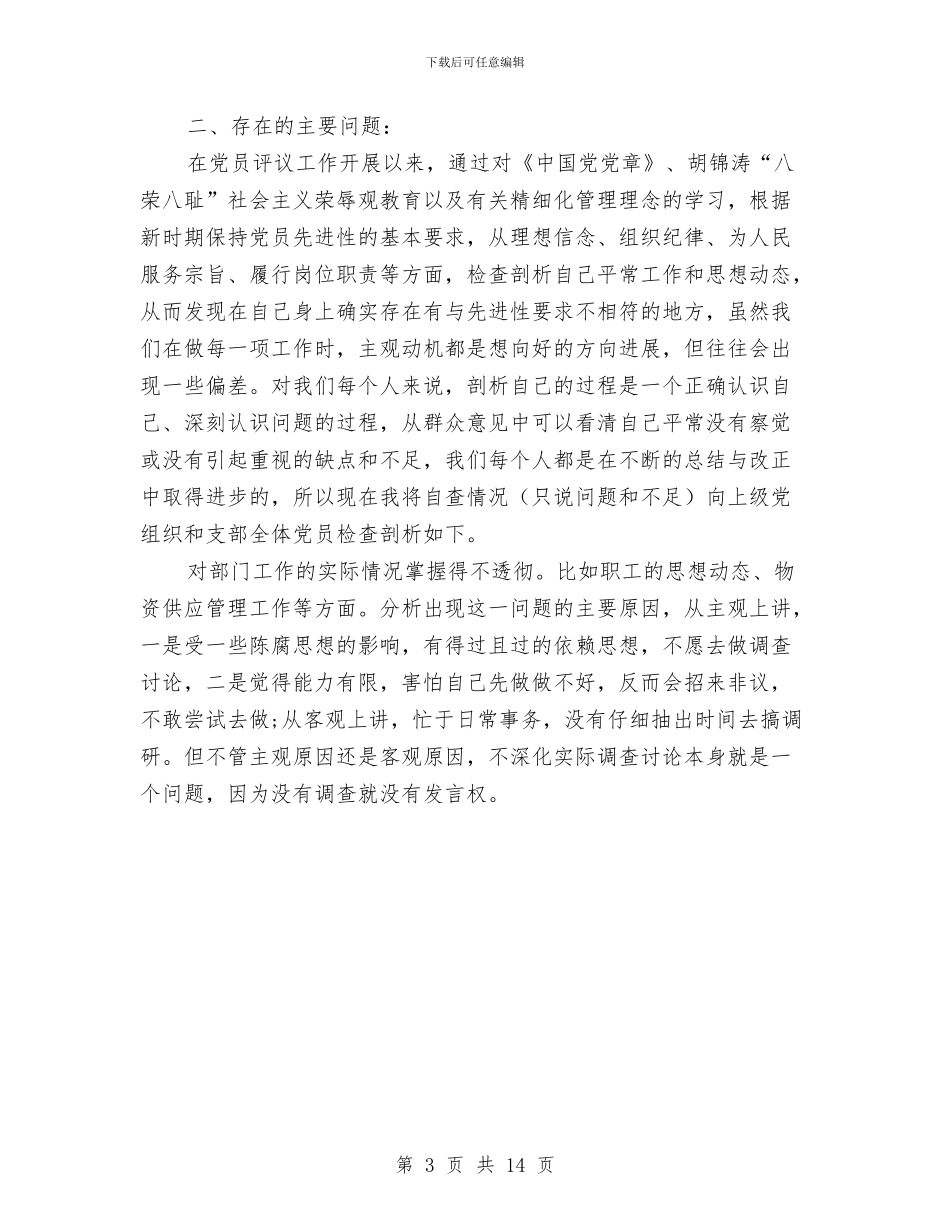 下载后可任意编辑

二、存在的主要问题：

在党员评议工作开展以来，通过对《中国党党章》、胡锦涛“八荣八耻”社会主义荣辱观教育以及有关精细化管理理念的学习，根据新时期保持党员先进性的基本要求，从理想信念、组织纪律、为人民服务宗旨、履行岗位职责等方面，检查剖析自己平常工作和思想动态，从而发现在自己身上确实存在有与先进性要求不相符的地方，虽然我们在做每一项工作时，主观动机都是想向好的方向进展，但往往会出现一些偏差。对我们每个人来说，剖析自己的过程是一个正确认识自己、深刻认识问题的过程，从群众意见中可以看清自己平常没有察觉或没有引起重视的缺点和不足，我们每个人都是在不断的总结与改正中取得进步的，所以现在我将自查情况（只说问题和不足）向上级党组织和支部全体党员检查剖析如下。

对部门工作的实际情况掌握得不透彻。比如职工的思想动态、物资供应管理工作等方面。分析出现这一问题的主要原因，从主观上讲，一是受一些陈腐思想的影响，有得过且过的依赖思想，不愿去做调查讨论，二是觉得能力有限，害怕自己先做做不好，反而会招来非议，不敢尝试去做;从客观上讲，忙于日常事务，没有仔细抽出时间去搞调研。但不管主观原因还是客观原因，不深化实际调查讨论本身就是一个问题，因为没有调查就没有发言权。

第 3 页 共 14 页